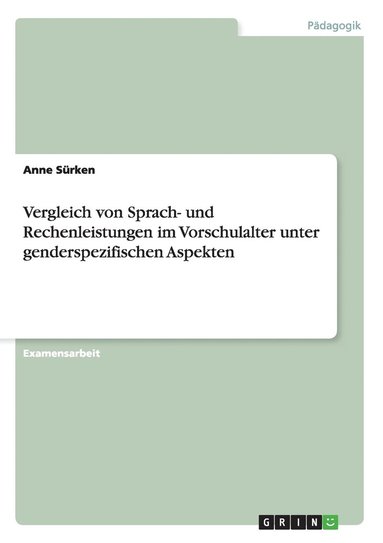 Pädagogik

Anne Sürken

Vergleich von Sprach- und Rechenleistungen im Vorschulalter unter genderspezifischen Aspekten

Examensarbeit

GRIN